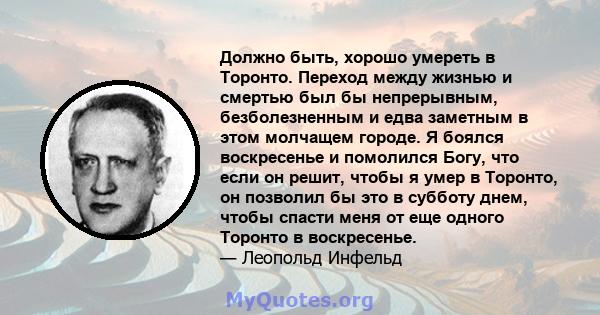 Должно быть, хорошо умереть в Торонто. Переход между жизнью и смертью был бы непрерывным, безболезненным и едва заметным в этом молчащем городе. Я боялся воскресенье и помолился Богу, что если он решит, чтобы я умер в Торонто, он позволил бы это в субботу днем, чтобы спасти меня от еще одного Торонто в воскресенье.
— Леопольд Инфельд

MyQuotes.org